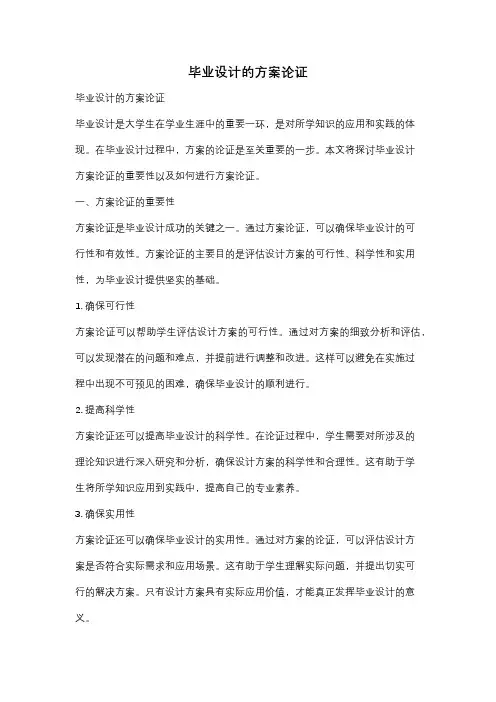 毕业设计的方案论证

毕业设计的方案论证

毕业设计是大学生在学业生涯中的重要一环，是对所学知识的应用和实践的体现。在毕业设计过程中，方案的论证是至关重要的一步。本文将探讨毕业设计方案论证的重要性以及如何进行方案论证。

一、方案论证的重要性

方案论证是毕业设计成功的关键之一。通过方案论证，可以确保毕业设计的可行性和有效性。方案论证的主要目的是评估设计方案的可行性、科学性和实用性，为毕业设计提供坚实的基础。

1. 确保可行性

方案论证可以帮助学生评估设计方案的可行性。通过对方案的细致分析和评估，可以发现潜在的问题和难点，并提前进行调整和改进。这样可以避免在实施过程中出现不可预见的困难，确保毕业设计的顺利进行。

2. 提高科学性

方案论证还可以提高毕业设计的科学性。在论证过程中，学生需要对所涉及的理论知识进行深入研究和分析，确保设计方案的科学性和合理性。这有助于学生将所学知识应用到实践中，提高自己的专业素养。

3. 确保实用性

方案论证还可以确保毕业设计的实用性。通过对方案的论证，可以评估设计方案是否符合实际需求和应用场景。这有助于学生理解实际问题，并提出切实可行的解决方案。只有设计方案具有实际应用价值，才能真正发挥毕业设计的意义。